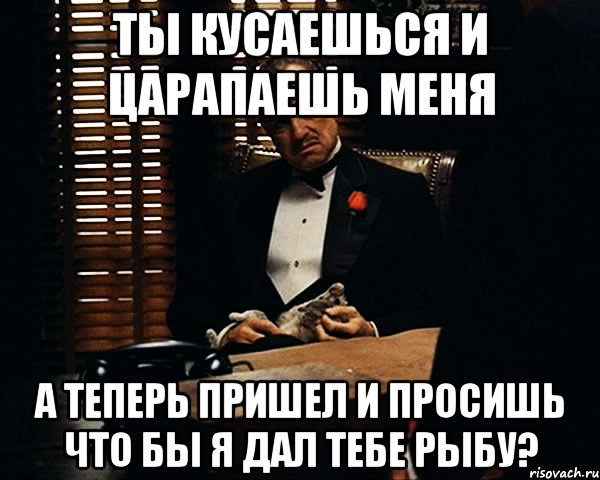 ТЫ КУСАЕШЬСЯ И ЦАРАПАЕШЬ МЕНЯ

А ТЕПЕРЬ ПРИШЕЛ И ПРОСИШЬ ЧТО БЫ Я ДАЛ ТЕБЕ РЫБУ?

risovach.ru